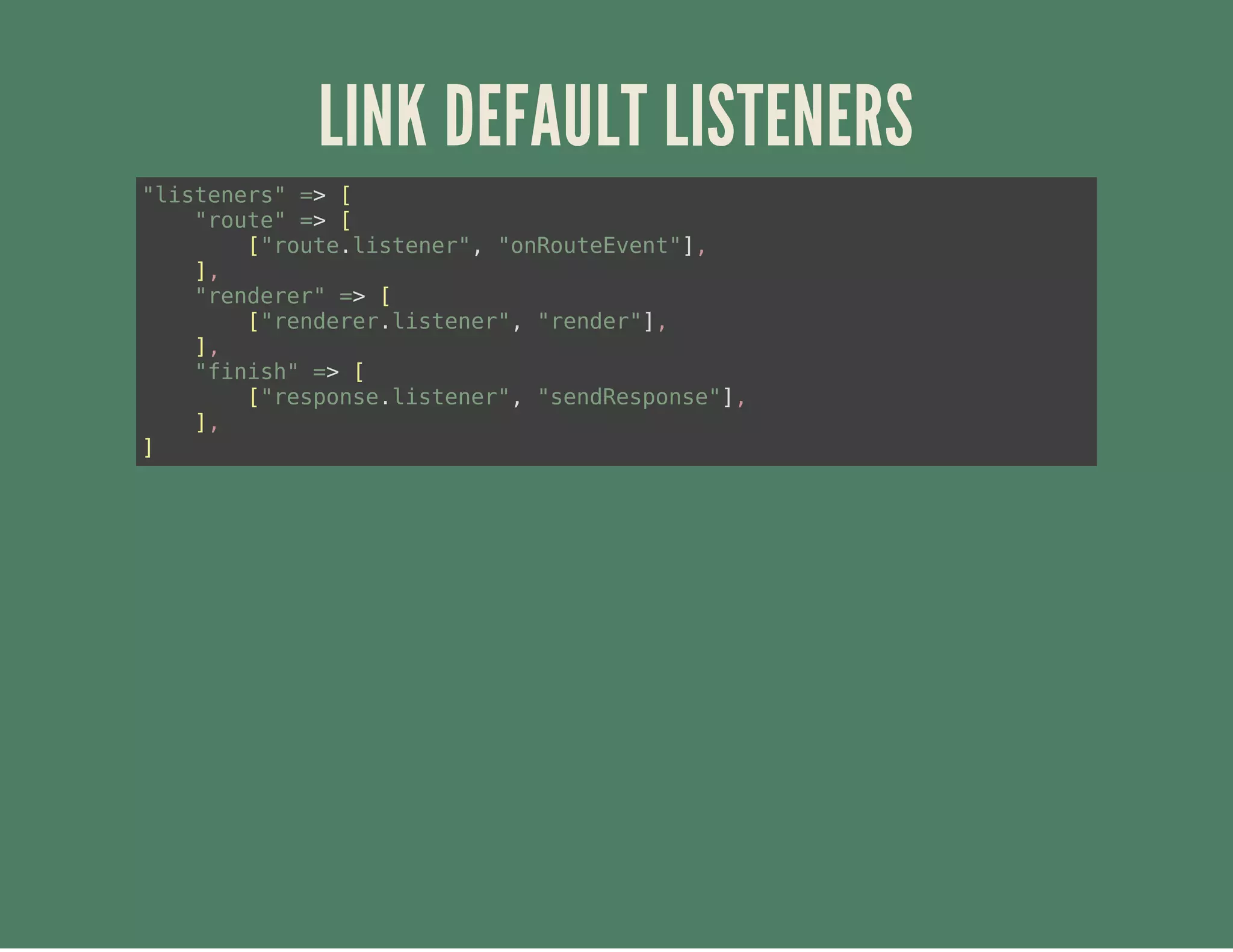 LINK DEFAULT LISTENERS

"listeners" => [
    "route" => [
        ["route.listener", "onRouteEvent"],
    ],
    "renderer" => [
        ["renderer.listener", "render"],
    ],
    "finish" => [
        ["response.listener", "sendResponse"],
    ],
]